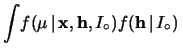 $\int f(\mu \,|\, \mathbf{x}, \mathbf{h}, I_\circ) f(\mathbf{h} \,|\, I_\circ)$